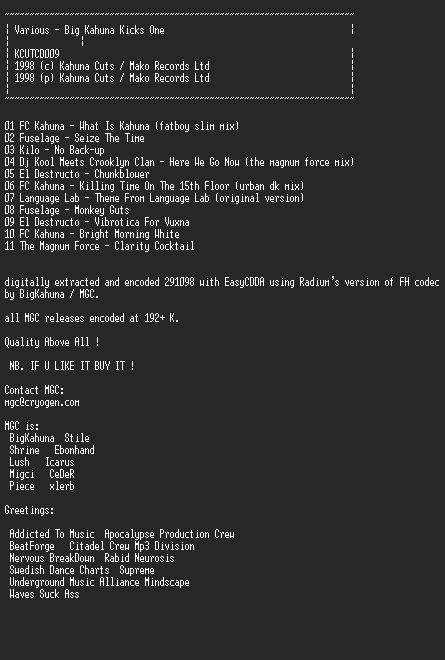 Various - Big Kahuna Kicks One

KCUTCD009
1998 (c) Kahuna Cuts / Mako Records Ltd
1998 (p) Kahuna Cuts / Mako Records Ltd

01 FC Kahuna - What Is Kahuna (fatboy slim mix)
02 Fuselage - Seize The Time
03 Kilo - No Back-up
04 Dj Kool Meets Crooklyn Clan - Here We Go Now (the magnum force mix)
05 El Destructo - Chunkblower
06 FC Kahuna - Killing Time On The 15th Floor (urban dk mix)
07 Language Lab - Theme From Language Lab (original version)
08 Fuselage - Monkey Guts
09 El Destructo - Vibrotica For Vuxna
10 FC Kahuna - Bright Morning White
11 The Magnum Force - Clarity Cocktail

digitally extracted and encoded 291098 with EasyCDDA using Radium's version of FH codec by BigKahuna / MGC.

all MGC releases encoded at 192+ K.

Quality Above All !

NB. IF U LIKE IT BUY IT !

Contact MGC:
mgc@cryogen.com

MGC is:
BigKahuna Stile
Shrine Ebonhand
Lush Icarus
Migci CeDeR
Piece xlerb

Greetings:

Addicted To Music Apocalypse Production Crew
BeatForge Citadel Crew Mp3 Division
Nervous BreakDown Rabid Neurosis
Swedish Dance Charts Supreme
Underground Music Alliance Mindscape
Waves Suck Ass